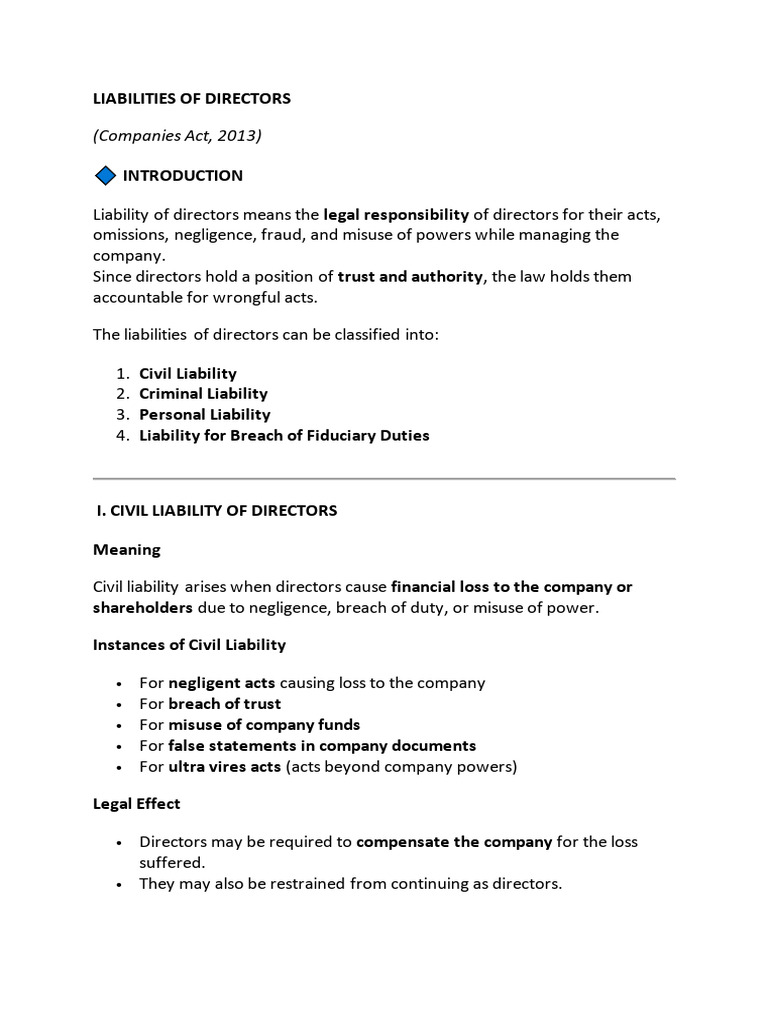 LIABILITIES OF DIRECTORS

(Companies Act, 2013)

INTRODUCTION

Liability of directors means the legal responsibility of directors for their acts, omissions, negligence, fraud, and misuse of powers while managing the company.
Since directors hold a position of trust and authority, the law holds them accountable for wrongful acts.

The liabilities of directors can be classified into:

1. Civil Liability
2. Criminal Liability
3. Personal Liability
4. Liability for Breach of Fiduciary Duties

I. CIVIL LIABILITY OF DIRECTORS

Meaning

Civil liability arises when directors cause financial loss to the company or shareholders due to negligence, breach of duty, or misuse of power.

Instances of Civil Liability

• For negligent acts causing loss to the company
• For breach of trust
• For misuse of company funds
• For false statements in company documents
• For ultra vires acts (acts beyond company powers)

Legal Effect

• Directors may be required to compensate the company for the loss suffered.
• They may also be restrained from continuing as directors.